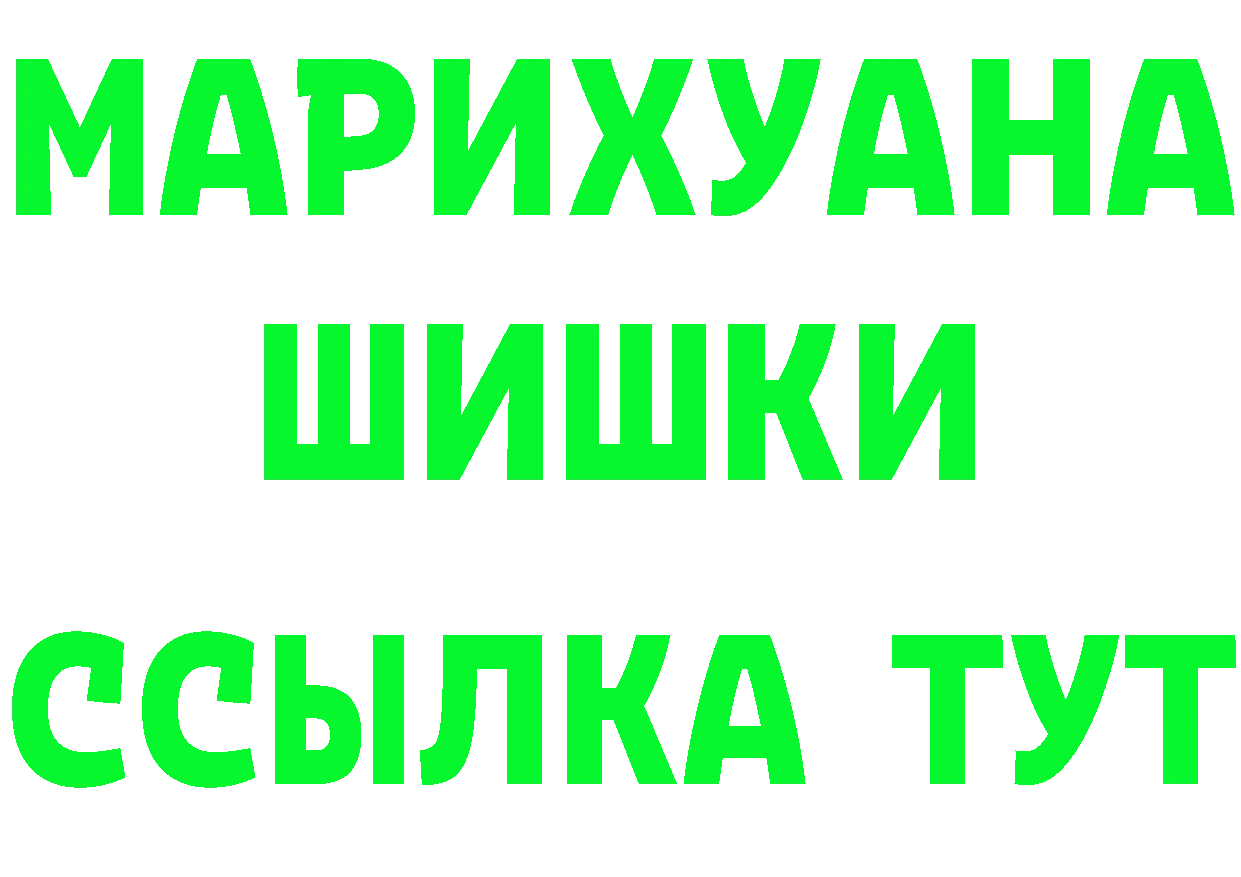 МАРИХУАНА
ШИШКИ
ССЫЛКА ТУТ